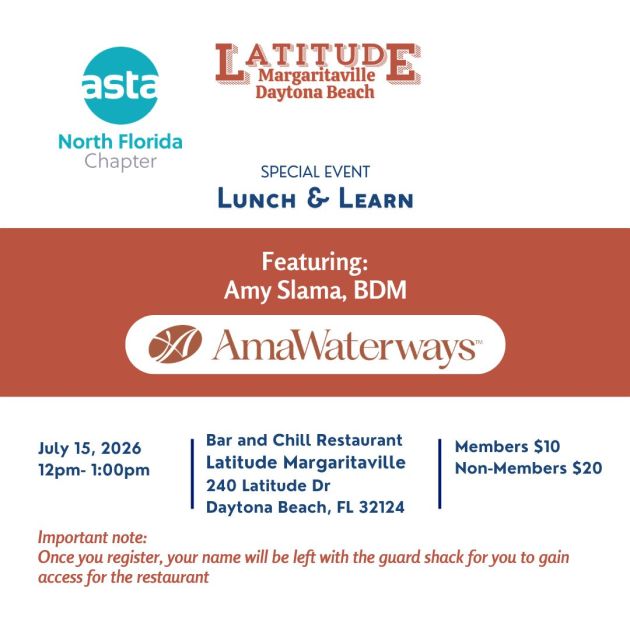 asta
North Florida
Chapter

LATITUDE
Margaritaville
Daytona Beach

SPECIAL EVENT
LUNCH & LEARN

Featuring:
Amy Slama, BDM

AmaWaterways™

July 15, 2026
12pm- 1:00pm

Bar and Chill Restaurant
Latitude Margaritaville
240 Latitude Dr
Daytona Beach, FL 32124

Members $10
Non-Members $20

Important note:
Once you register, your name will be left with the guard shack for you to gain access for the restaurant